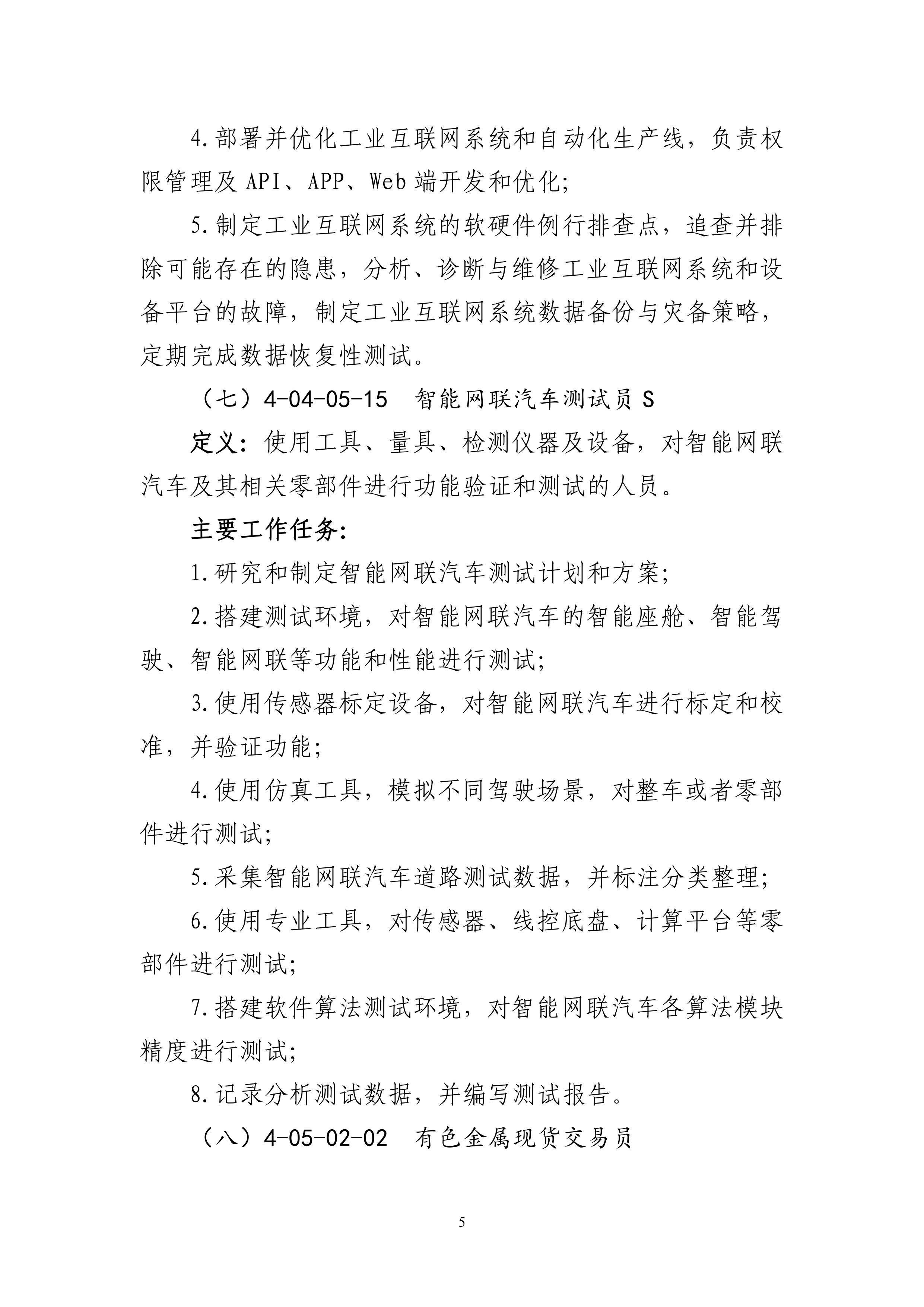 4.部署并优化工业互联网系统和自动化生产线，负责权限管理及 API、APP、Web 端开发和优化；

5.制定工业互联网系统的软硬件例行排查点，追查并排除可能存在的隐患，分析、诊断与维修工业互联网系统和设备平台的故障，制定工业互联网系统数据备份与灾备策略，定期完成数据恢复性测试。

（七）4-04-05-15　智能网联汽车测试员 S

定义：使用工具、量具、检测仪器及设备，对智能网联汽车及其相关零部件进行功能验证和测试的人员。

主要工作任务：

1.研究和制定智能网联汽车测试计划和方案；

2.搭建测试环境，对智能网联汽车的智能座舱、智能驾驶、智能网联等功能和性能进行测试；

3.使用传感器标定设备，对智能网联汽车进行标定和校准，并验证功能；

4.使用仿真工具，模拟不同驾驶场景，对整车或者零部件进行测试；

5.采集智能网联汽车道路测试数据，并标注分类整理；

6.使用专业工具，对传感器、线控底盘、计算平台等零部件进行测试；

7.搭建软件算法测试环境，对智能网联汽车各算法模块精度进行测试；

8.记录分析测试数据，并编写测试报告。

（八）4-05-02-02　有色金属现货交易员

5